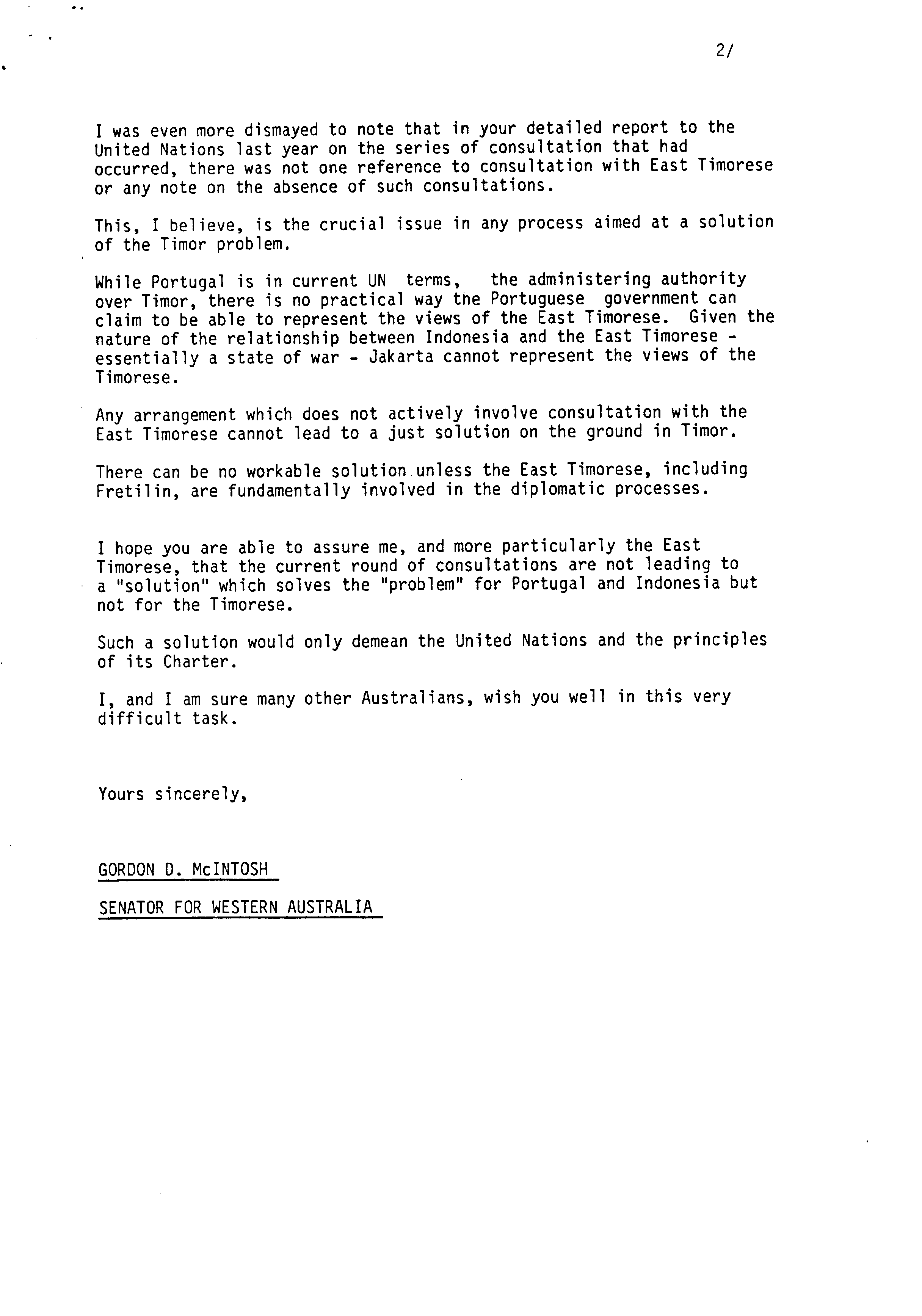 2/

I was even more dismayed to note that in your detailed report to the United Nations last year on the series of consultation that had occurred, there was not one reference to consultation with East Timorese or any note on the absence of such consultations.

This, I believe, is the crucial issue in any process aimed at a solution of the Timor problem.

While Portugal is in current UN terms, the administering authority over Timor, there is no practical way the Portuguese government can claim to be able to represent the views of the East Timorese. Given the nature of the relationship between Indonesia and the East Timorese - essentially a state of war - Jakarta cannot represent the views of the Timorese.

Any arrangement which does not actively involve consultation with the East Timorese cannot lead to a just solution on the ground in Timor.

There can be no workable solution unless the East Timorese, including Fretilin, are fundamentally involved in the diplomatic processes.

I hope you are able to assure me, and more particularly the East Timorese, that the current round of consultations are not leading to a "solution" which solves the "problem" for Portugal and Indonesia but not for the Timorese.

Such a solution would only demean the United Nations and the principles of its Charter.

I, and I am sure many other Australians, wish you well in this very difficult task.

Yours sincerely,

GORDON D. McINTOSH

SENATOR FOR WESTERN AUSTRALIA